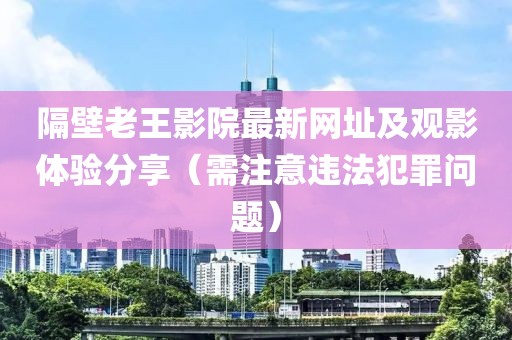 隔壁老王影院最新网址及观影体验分享（需注意违法犯罪问题）